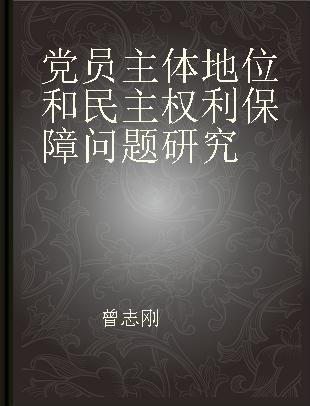 党员主体地位和民主权利保障问题研究

曾志刚